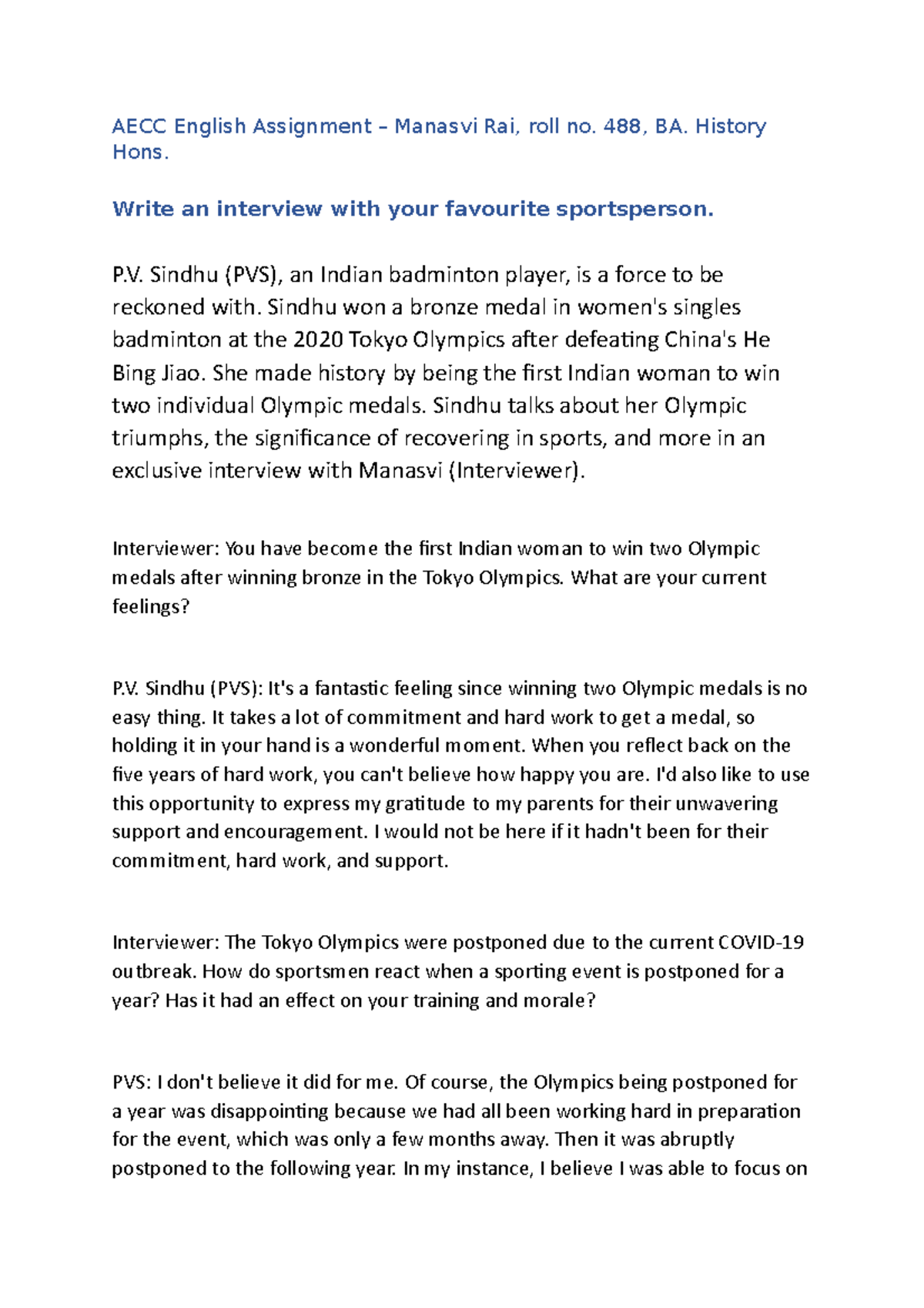 AECC English Assignment – Manasvi Rai, roll no. 488, BA. History Hons.

Write an interview with your favourite sportsperson.

P.V. Sindhu (PVS), an Indian badminton player, is a force to be reckoned with. Sindhu won a bronze medal in women's singles badminton at the 2020 Tokyo Olympics after defeating China's He Bing Jiao. She made history by being the first Indian woman to win two individual Olympic medals. Sindhu talks about her Olympic triumphs, the significance of recovering in sports, and more in an exclusive interview with Manasvi (Interviewer).

Interviewer: You have become the first Indian woman to win two Olympic medals after winning bronze in the Tokyo Olympics. What are your current feelings?

P.V. Sindhu (PVS): It's a fantastic feeling since winning two Olympic medals is no easy thing. It takes a lot of commitment and hard work to get a medal, so holding it in your hand is a wonderful moment. When you reflect back on the five years of hard work, you can't believe how happy you are. I'd also like to use this opportunity to express my gratitude to my parents for their unwavering support and encouragement. I would not be here if it hadn't been for their commitment, hard work, and support.

Interviewer: The Tokyo Olympics were postponed due to the current COVID-19 outbreak. How do sportsmen react when a sporting event is postponed for a year? Has it had an effect on your training and morale?

PVS: I don't believe it did for me. Of course, the Olympics being postponed for a year was disappointing because we had all been working hard in preparation for the event, which was only a few months away. Then it was abruptly postponed to the following year. In my instance, I believe I was able to focus on